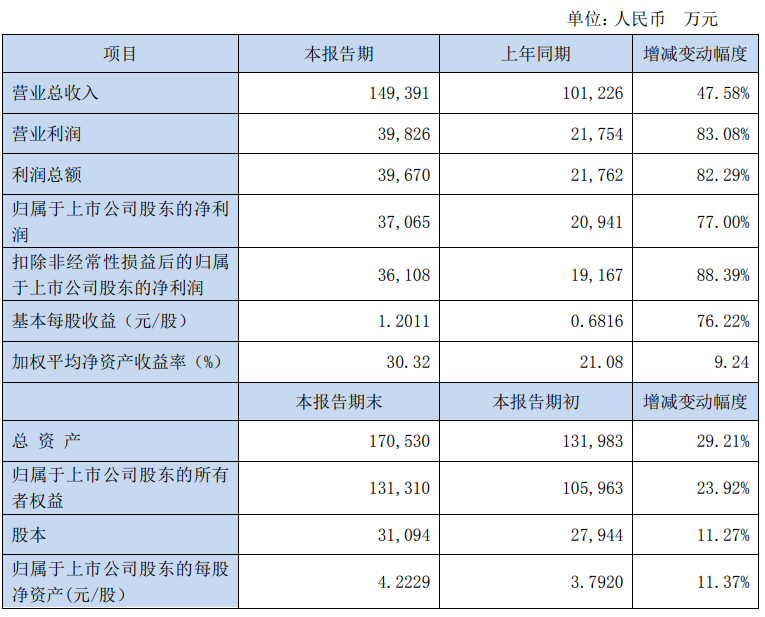 单位：人民币 万元

| 项目 | 本报告期 | 上年同期 | 增减变动幅度 |
|---|---|---|---|
| 营业总收入 | 149,391 | 101,226 | 47.58% |
| 营业利润 | 39,826 | 21,754 | 83.08% |
| 利润总额 | 39,670 | 21,762 | 82.29% |
| 归属于上市公司股东的净利润 | 37,065 | 20,941 | 77.00% |
| 扣除非经常性损益后的归属于上市公司股东的净利润 | 36,108 | 19,167 | 88.39% |
| 基本每股收益（元/股） | 1.2011 | 0.6816 | 76.22% |
| 加权平均净资产收益率（%） | 30.32 | 21.08 | 9.24 |
|  | 本报告期末 | 本报告期初 | 增减变动幅度 |
| 总 资 产 | 170,530 | 131,983 | 29.21% |
| 归属于上市公司股东的所有者权益 | 131,310 | 105,963 | 23.92% |
| 股本 | 31,094 | 27,944 | 11.27% |
| 归属于上市公司股东的每股净资产(元/股) | 4.2229 | 3.7920 | 11.37% |